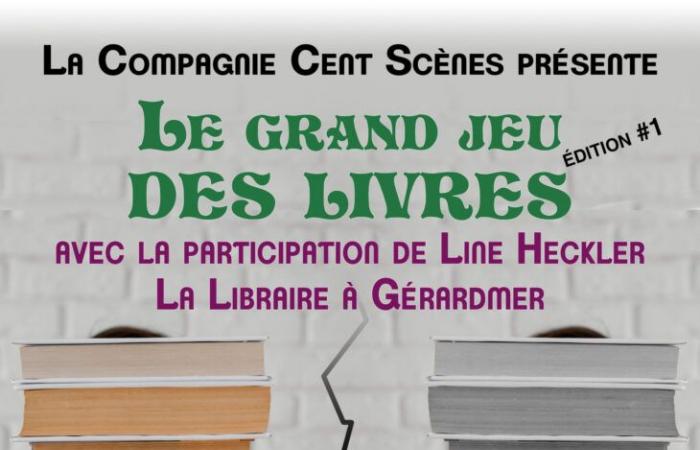 La Compagnie Cent Scènes présente

Le grand jeu des livres

édition #1

avec la participation de Line Heckler
La Libraire à Gérardmer